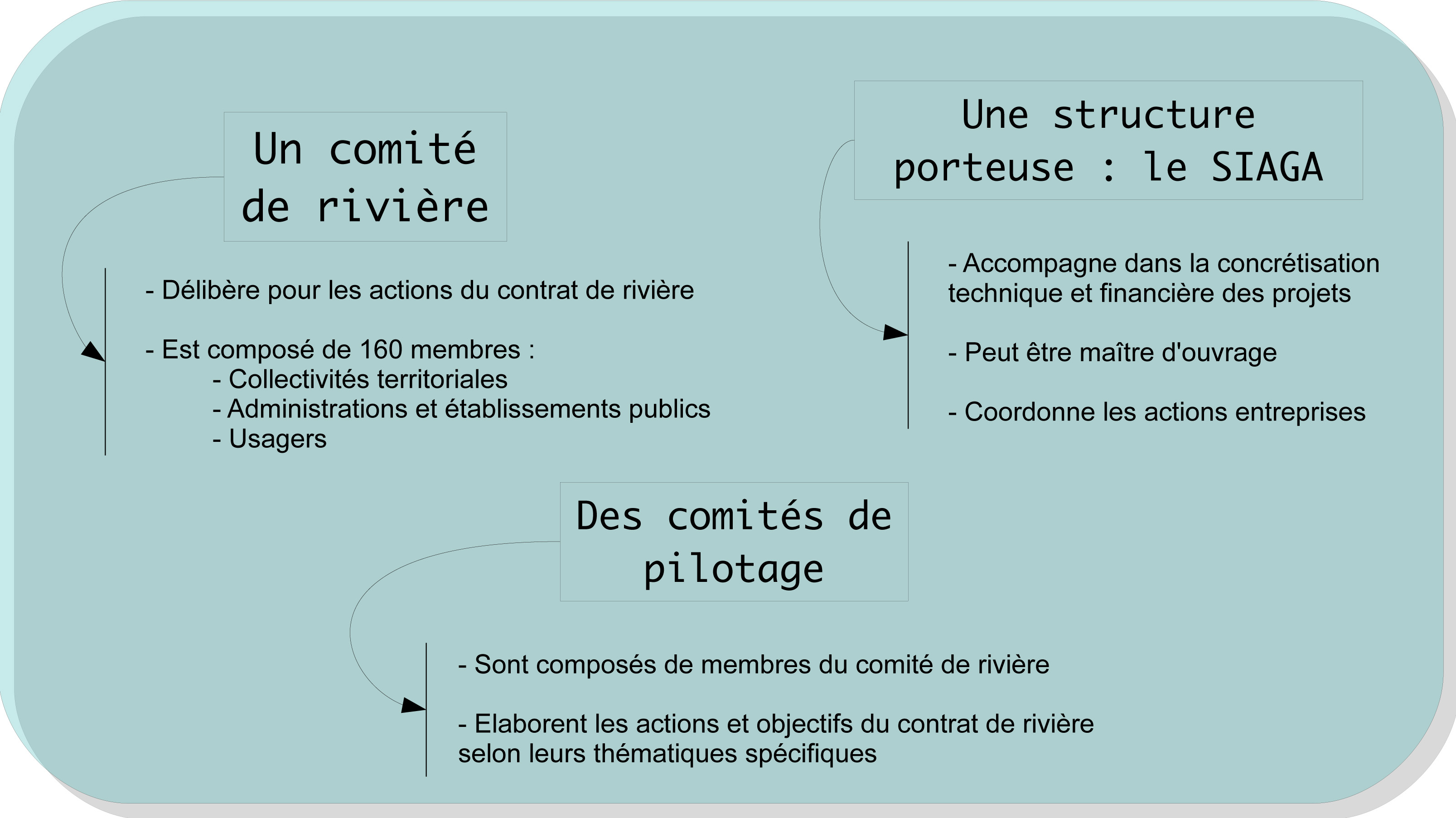 Un comité de rivière

- Délibère pour les actions du contrat de rivière

- Est composé de 160 membres :
- Collectivités territoriales
- Administrations et établissements publics
- Usagers

Une structure porteuse : le SIAGA

- Accompagne dans la concrétisation technique et financière des projets

- Peut être maître d'ouvrage

- Coordonne les actions entreprises

Des comités de pilotage

- Sont composés de membres du comité de rivière

- Elaborent les actions et objectifs du contrat de rivière selon leurs thématiques spécifiques